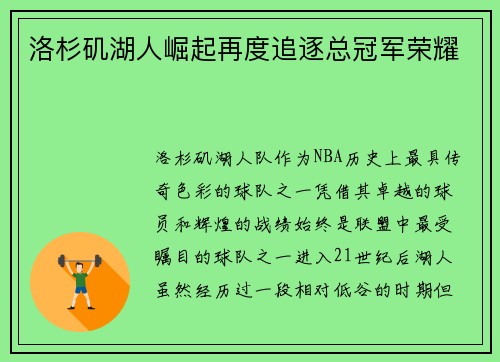 洛杉矶湖人崛起再度追逐总冠军荣耀

洛杉矶湖人队作为NBA历史上最具传奇色彩的球队之一凭借其卓越的球员和辉煌的战绩始终是联盟中最受瞩目的球队之一进入21世纪后湖人虽然经历过一段相对低谷的时期但